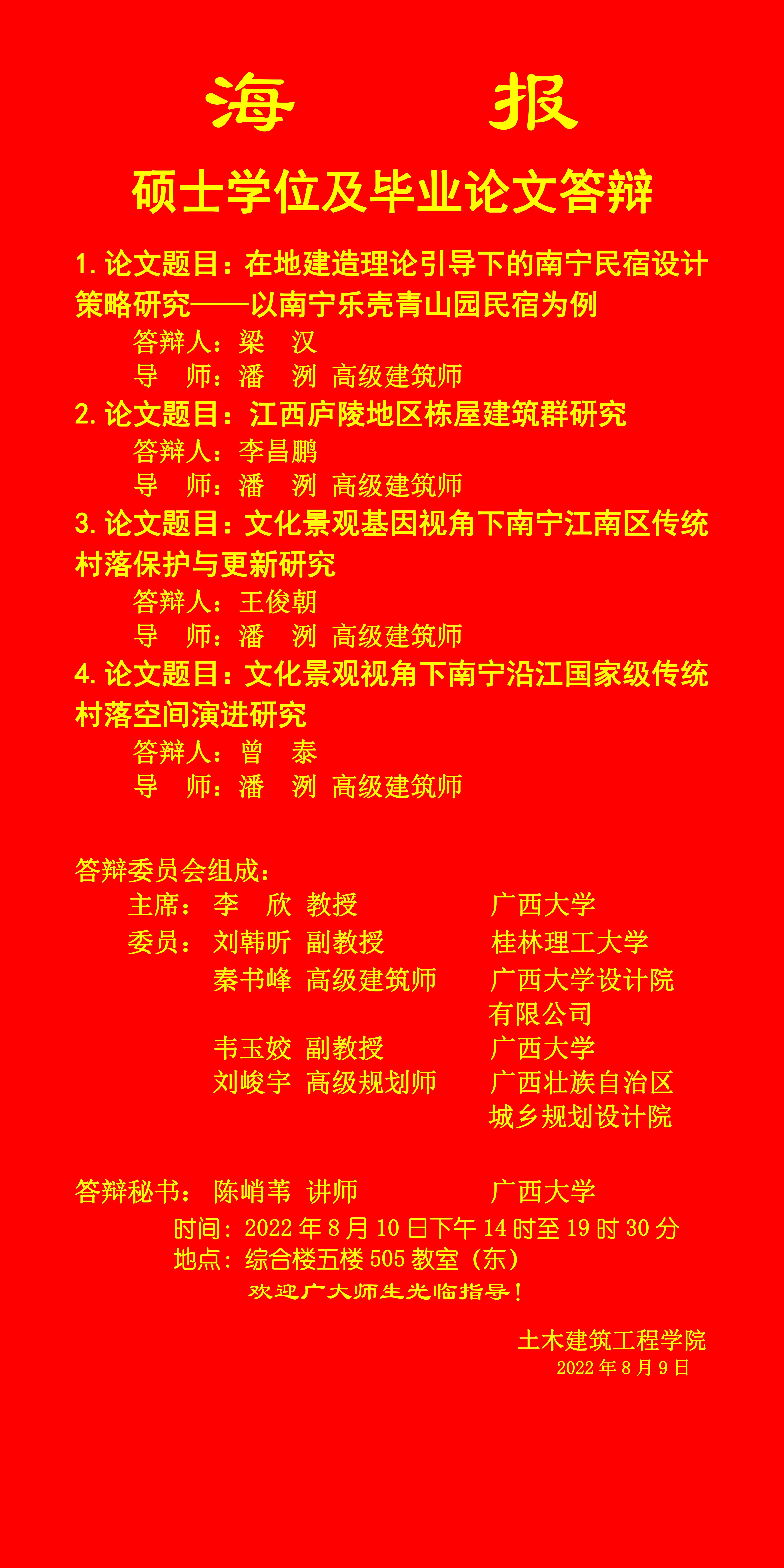 海 报

硕士学位及毕业论文答辩

1.论文题目：在地建造理论引导下的南宁民宿设计策略研究——以南宁乐壳青山园民宿为例

答辩人：梁 汉
导 师：潘 洌 高级建筑师

2.论文题目：江西庐陵地区栋屋建筑群研究

答辩人：李昌鹏
导 师：潘 洌 高级建筑师

3.论文题目：文化景观基因视角下南宁江南区传统村落保护与更新研究

答辩人：王俊朝
导 师：潘 洌 高级建筑师

4.论文题目：文化景观视角下南宁沿江国家级传统村落空间演进研究

答辩人：曾 泰
导 师：潘 洌 高级建筑师

答辩委员会组成：
主席： 李 欣 教授 广西大学
委员： 刘韩昕 副教授 桂林理工大学
秦书峰 高级建筑师 广西大学设计院有限公司
韦玉姣 副教授 广西大学
刘峻宇 高级规划师 广西壮族自治区城乡规划设计院

答辩秘书： 陈峭苇 讲师 广西大学
时间：2022年8月10日下午14时至19时30分
地点：综合楼五楼505教室（东）
欢迎广大师生光临指导！

土木建筑工程学院
2022年8月9日